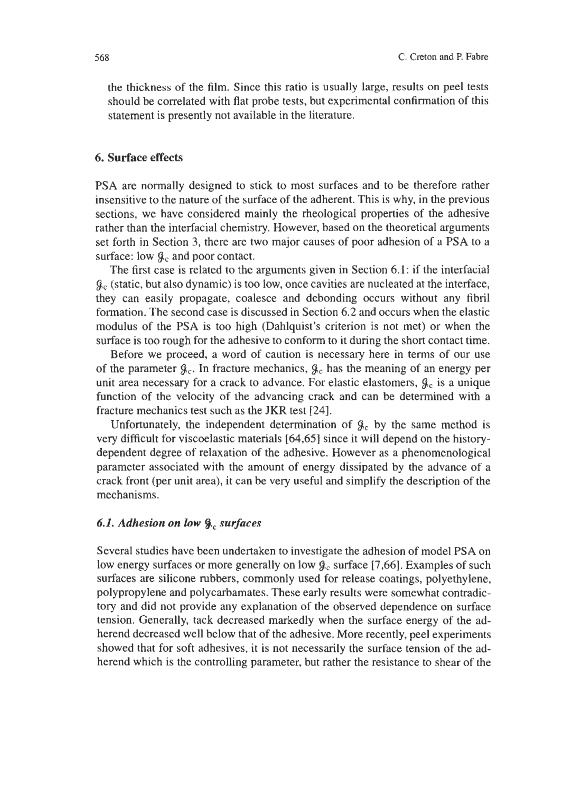 568

C. Creton and P. Fabre

the thickness of the film. Since this ratio is usually large, results on peel tests should be correlated with flat probe tests, but experimental confirmation of this statement is presently not available in the literature.

6. Surface effects

PSA are normally designed to stick to most surfaces and to be therefore rather insensitive to the nature of the surface of the adherent. This is why, in the previous sections, we have considered mainly the rheological properties of the adhesive rather than the interfacial chemistry. However, based on the theoretical arguments set forth in Section 3, there are two major causes of poor adhesion of a PSA to a surface: low $\mathcal{G}_c$ and poor contact.

The first case is related to the arguments given in Section 6.1: if the interfacial $\mathcal{G}_c$ (static, but also dynamic) is too low, once cavities are nucleated at the interface, they can easily propagate, coalesce and debonding occurs without any fibril formation. The second case is discussed in Section 6.2 and occurs when the elastic modulus of the PSA is too high (Dahlquist's criterion is not met) or when the surface is too rough for the adhesive to conform to it during the short contact time.

Before we proceed, a word of caution is necessary here in terms of our use of the parameter $\mathcal{G}_c$. In fracture mechanics, $\mathcal{G}_c$ has the meaning of an energy per unit area necessary for a crack to advance. For elastic elastomers, $\mathcal{G}_c$ is a unique function of the velocity of the advancing crack and can be determined with a fracture mechanics test such as the JKR test [24].

Unfortunately, the independent determination of $\mathcal{G}_c$ by the same method is very difficult for viscoelastic materials [64,65] since it will depend on the history-dependent degree of relaxation of the adhesive. However as a phenomenological parameter associated with the amount of energy dissipated by the advance of a crack front (per unit area), it can be very useful and simplify the description of the mechanisms.

6.1. Adhesion on low $\mathcal{G}_c$ surfaces

Several studies have been undertaken to investigate the adhesion of model PSA on low energy surfaces or more generally on low $\mathcal{G}_c$ surface [7,66]. Examples of such surfaces are silicone rubbers, commonly used for release coatings, polyethylene, polypropylene and polycarbamates. These early results were somewhat contradictory and did not provide any explanation of the observed dependence on surface tension. Generally, tack decreased markedly when the surface energy of the adherend decreased well below that of the adhesive. More recently, peel experiments showed that for soft adhesives, it is not necessarily the surface tension of the adherend which is the controlling parameter, but rather the resistance to shear of the